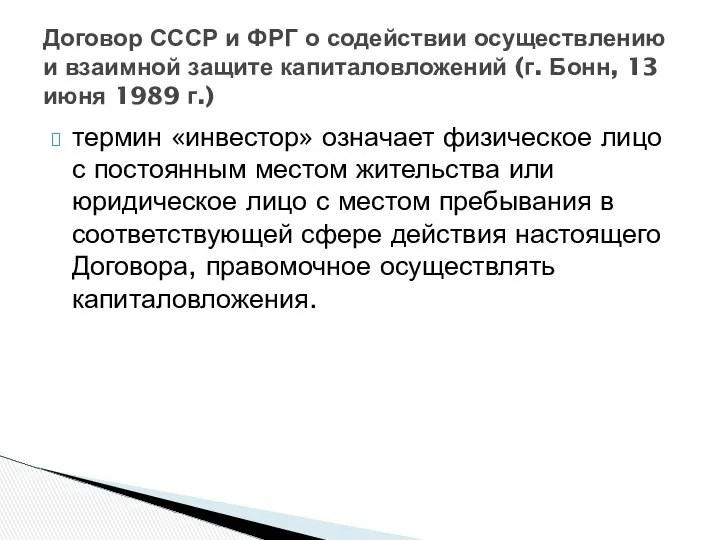 Договор СССР и ФРГ о содействии осуществлению и взаимной защите капиталовложений (г. Бонн, 13 июня 1989 г.)

термин «инвестор» означает физическое лицо с постоянным местом жительства или юридическое лицо с местом пребывания в соответствующей сфере действия настоящего Договора, правомочное осуществлять капиталовложения.